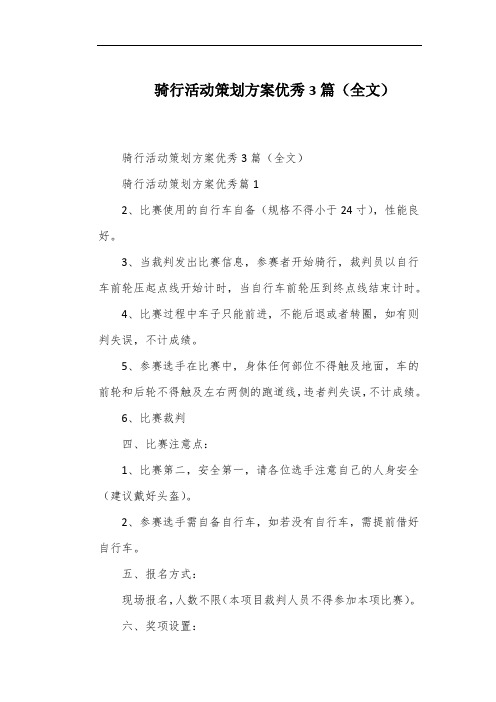 骑行活动策划方案优秀3篇（全文）

骑行活动策划方案优秀3篇（全文）

骑行活动策划方案优秀篇1

2、比赛使用的自行车自备（规格不得小于24寸），性能良好。

3、当裁判发出比赛信息，参赛者开始骑行，裁判员以自行车前轮压起点线开始计时，当自行车前轮压到终点线结束计时。

4、比赛过程中车子只能前进，不能后退或者转圈，如有则判失误，不计成绩。

5、参赛选手在比赛中，身体任何部位不得触及地面，车的前轮和后轮不得触及左右两侧的跑道线，违者判失误，不计成绩。

6、比赛裁判

四、比赛注意点：

1、比赛第二，安全第一，请各位选手注意自己的人身安全（建议戴好头盔）。

2、参赛选手需自备自行车，如若没有自行车，需提前借好自行车。

五、报名方式：

现场报名，人数不限（本项目裁判人员不得参加本项比赛）。

六、奖项设置：